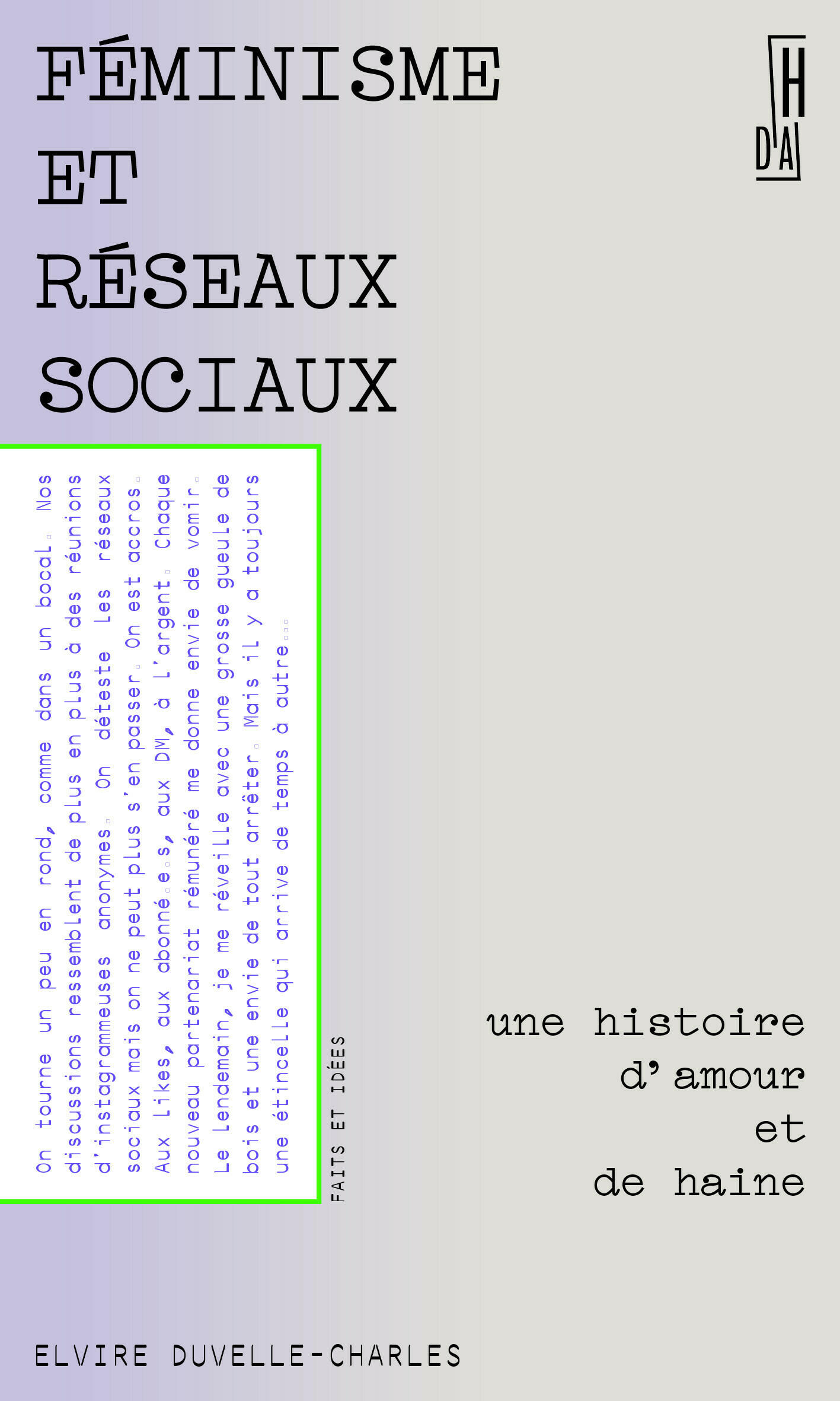 FÉMINISME
ET
RÉSEAUX
SOCIAUX

H
D'A

On tourne un peu en rond, comme dans un bocal. Nos discussions ressemblent de plus en plus à des réunions d'instagrammeuses anonymes. On déteste les réseaux sociaux mais on ne peut plus s'en passer. On est accros. Aux likes, aux abonné.e.s, aux DM, à l'argent. Chaque nouveau partenariat rémunéré me donne envie de vomir. Le lendemain, je me réveille avec une grosse gueule de bois et une envie de tout arrêter. Mais il y a toujours une étincelle qui arrive de temps à autre...

FAITS ET IDÉES

une histoire
d'amour
et
de haine

ELVIRE DUVELLE-CHARLES